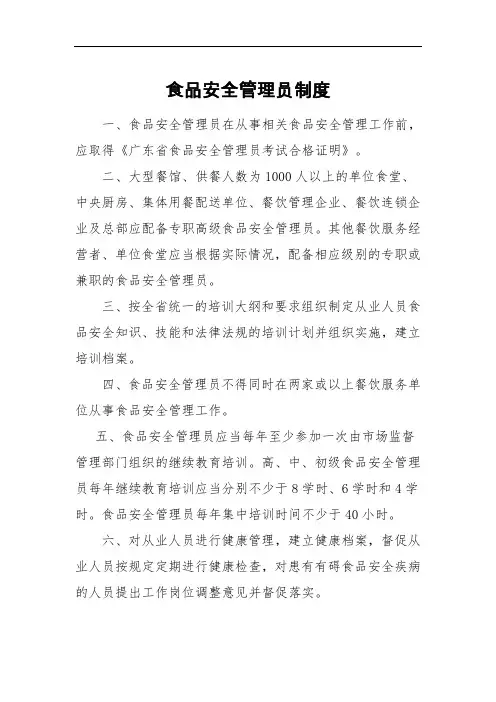 食品安全管理员制度

一、食品安全管理员在从事相关食品安全管理工作前，应取得《广东省食品安全管理员考试合格证明》。

二、大型餐馆、供餐人数为1000人以上的单位食堂、中央厨房、集体用餐配送单位、餐饮管理企业、餐饮连锁企业及总部应配备专职高级食品安全管理员。其他餐饮服务经营者、单位食堂应当根据实际情况，配备相应级别的专职或兼职的食品安全管理员。

三、按全省统一的培训大纲和要求组织制定从业人员食品安全知识、技能和法律法规的培训计划并组织实施，建立培训档案。

四、食品安全管理员不得同时在两家或以上餐饮服务单位从事食品安全管理工作。

五、食品安全管理员应当每年至少参加一次由市场监督管理部门组织的继续教育培训。高、中、初级食品安全管理员每年继续教育培训应当分别不少于8学时、6学时和4学时。食品安全管理员每年集中培训时间不少于40小时。

六、对从业人员进行健康管理，建立健康档案，督促从业人员按规定定期进行健康检查，对患有有碍食品安全疾病的人员提出工作岗位调整意见并督促落实。